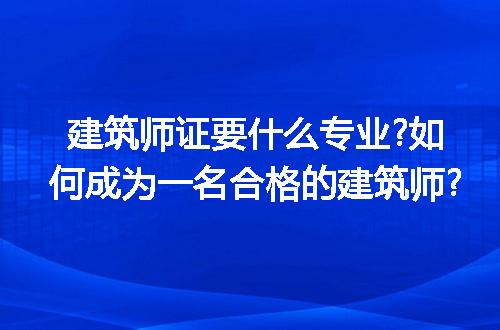 建筑师证要什么专业?如何成为一名合格的建筑师?